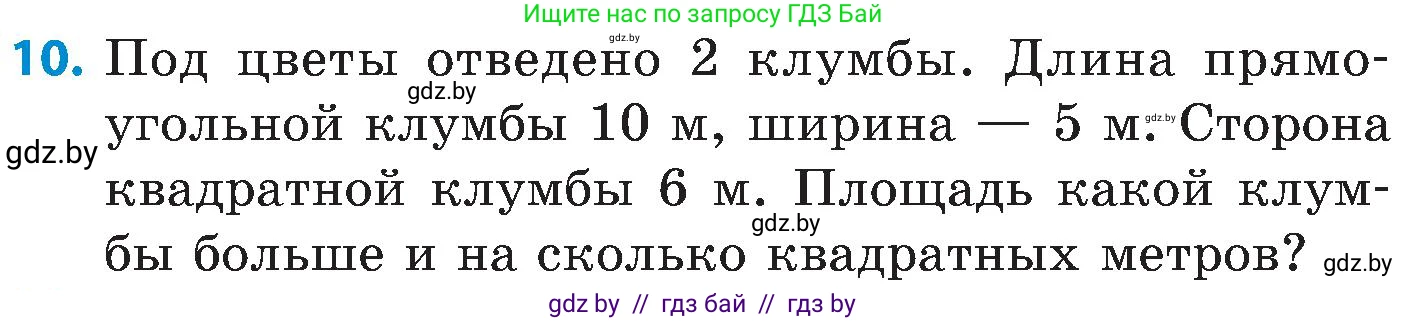 Ищите нас по запросу ГДЗ Бай

gdz.by

10. Под цветы отведено 2 клумбы. Длина прямоугольной клумбы 10 м, ширина — 5 м. Сторона квадратной клумбы 6 м. Площадь какой клумбы больше и на сколько квадратных метров?

gdz.by gdz.by gdz.by gdz.by gdz.by

gdz by // гдз бай // гдз by